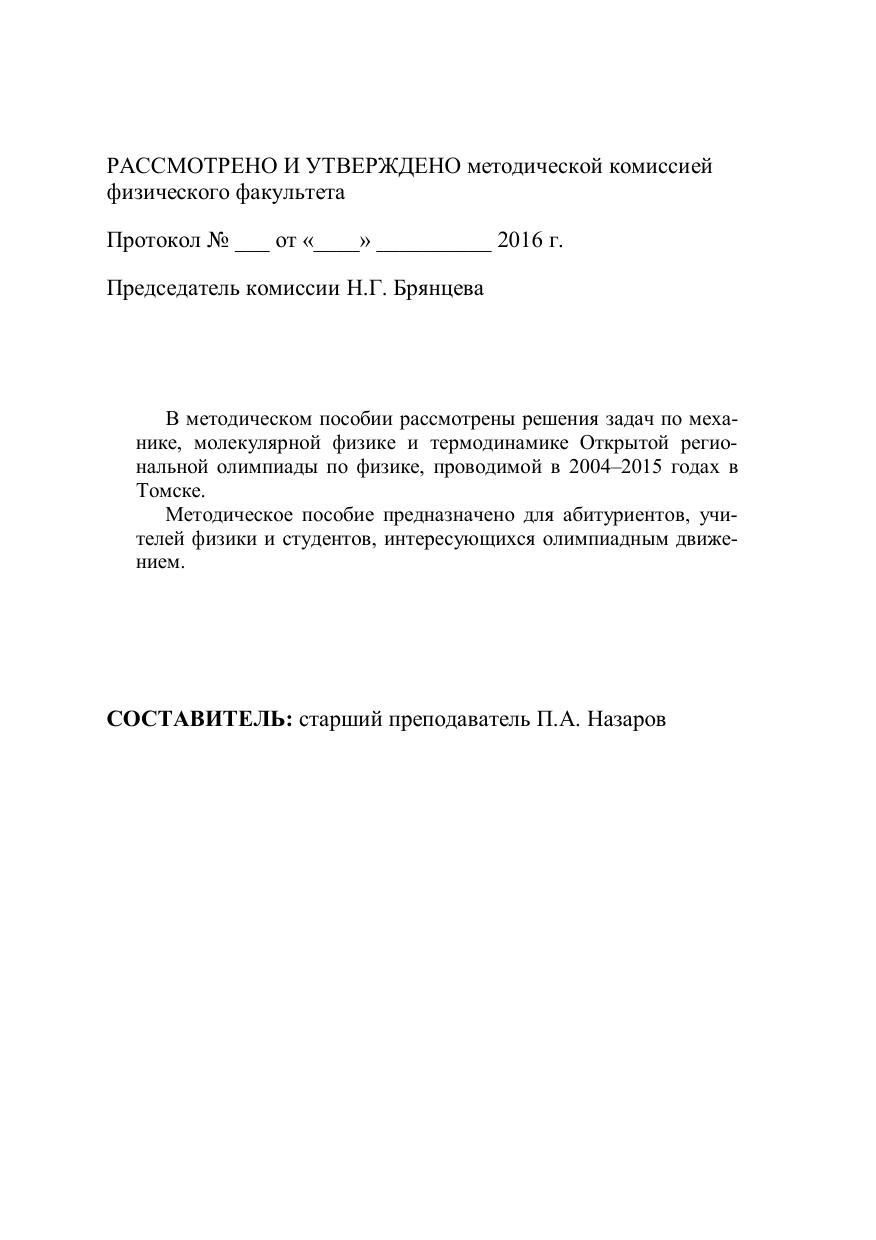 РАССМОТРЕНО И УТВЕРЖДЕНО методической комиссией физического факультета

Протокол № ___ от «____» __________ 2016 г.

Председатель комиссии Н.Г. Брянцева

В методическом пособии рассмотрены решения задач по механике, молекулярной физике и термодинамике Открытой региональной олимпиады по физике, проводимой в 2004–2015 годах в Томске.

Методическое пособие предназначено для абитуриентов, учителей физики и студентов, интересующихся олимпиадным движением.

СОСТАВИТЕЛЬ: старший преподаватель П.А. Назаров